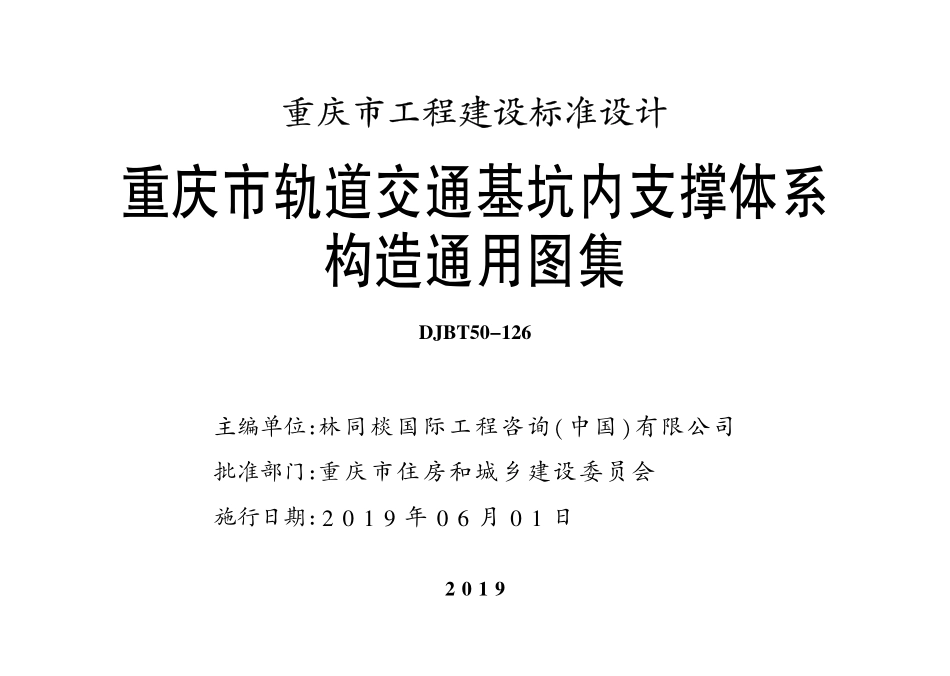 重庆市工程建设标准设计

重庆市轨道交通基坑内支撑体系构造通用图集

DJBT50-126

主编单位:林同棪国际工程咨询(中国)有限公司
批准部门:重庆市住房和城乡建设委员会
施行日期:2019年06月01日

2019